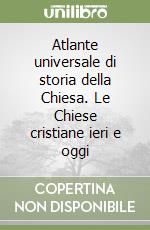 unilibro

Atlante universale di storia della Chiesa. Le Chiese cristiane ieri e oggi

COPERTINA NON DISPONIBILE